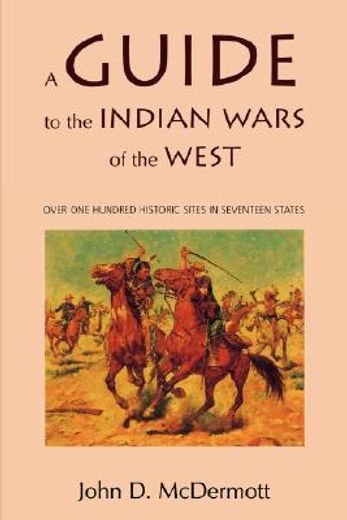 A GUIDE
to the INDIAN WARS
of the WEST

OVER ONE HUNDRED HISTORIC SITES IN SEVENTEEN STATES

John D. McDermott